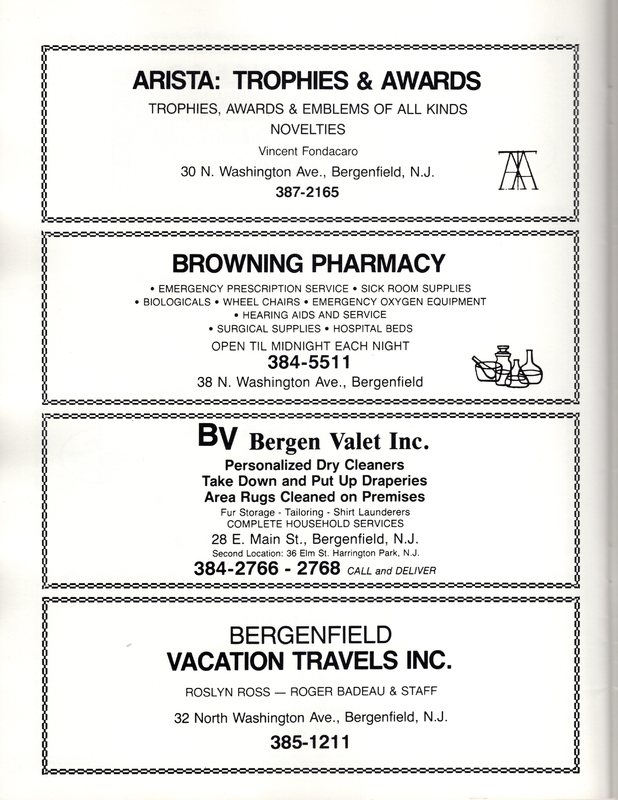 ARISTA: TROPHIES & AWARDS

TROPHIES, AWARDS & EMBLEMS OF ALL KINDS
NOVELTIES

Vincent Fondacaro

30 N. Washington Ave., Bergenfield, N.J.

387-2165

BROWNING PHARMACY

• EMERGENCY PRESCRIPTION SERVICE • SICK ROOM SUPPLIES
• BIOLOGICALS • WHEEL CHAIRS • EMERGENCY OXYGEN EQUIPMENT
• HEARING AIDS AND SERVICE
• SURGICAL SUPPLIES • HOSPITAL BEDS

OPEN TIL MIDNIGHT EACH NIGHT

384-5511

38 N. Washington Ave., Bergenfield

BV Bergen Valet Inc.

Personalized Dry Cleaners
Take Down and Put Up Draperies
Area Rugs Cleaned on Premises

Fur Storage - Tailoring - Shirt Launderers
COMPLETE HOUSEHOLD SERVICES

28 E. Main St., Bergenfield, N.J.

Second Location: 36 Elm St. Harrington Park, N.J.

384-2766 - 2768 CALL and DELIVER

BERGENFIELD
VACATION TRAVELS INC.

ROSLYN ROSS — ROGER BADEAU & STAFF

32 North Washington Ave., Bergenfield, N.J.

385-1211